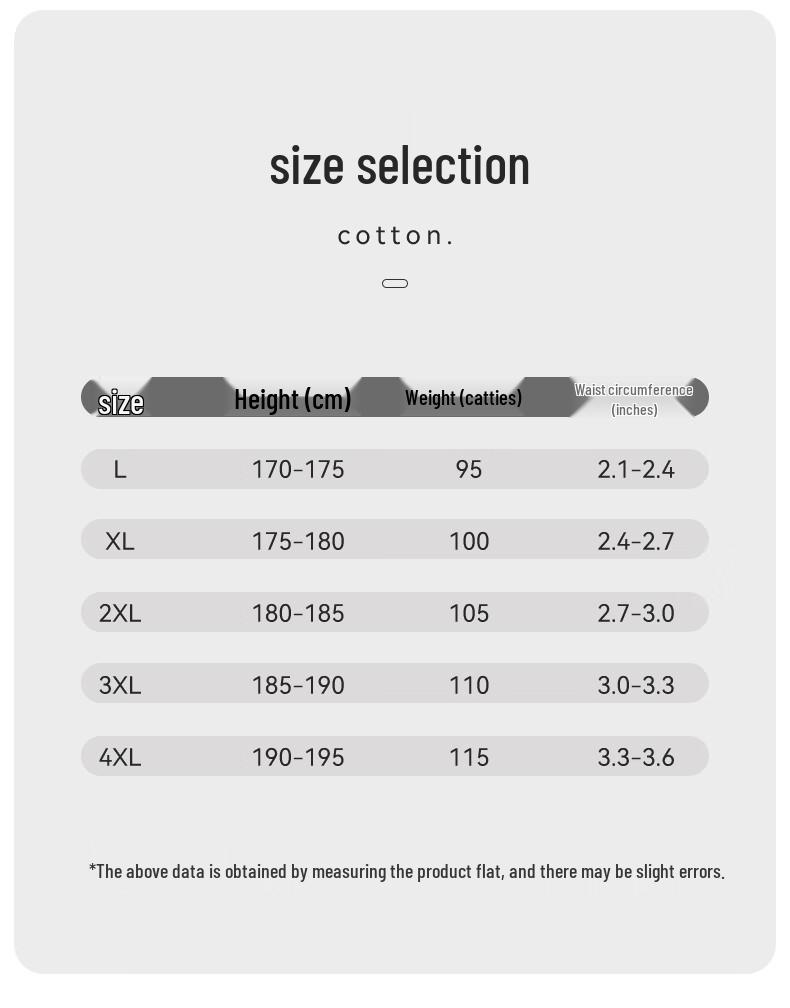 size selection

cotton.

| size | Height (cm) | Weight (catties) | Waist circumference (inches) |
|---|---|---|---|
| L | 170-175 | 95 | 2.1-2.4 |
| XL | 175-180 | 100 | 2.4-2.7 |
| 2XL | 180-185 | 105 | 2.7-3.0 |
| 3XL | 185-190 | 110 | 3.0-3.3 |
| 4XL | 190-195 | 115 | 3.3-3.6 |

*The above data is obtained by measuring the product flat, and there may be slight errors.